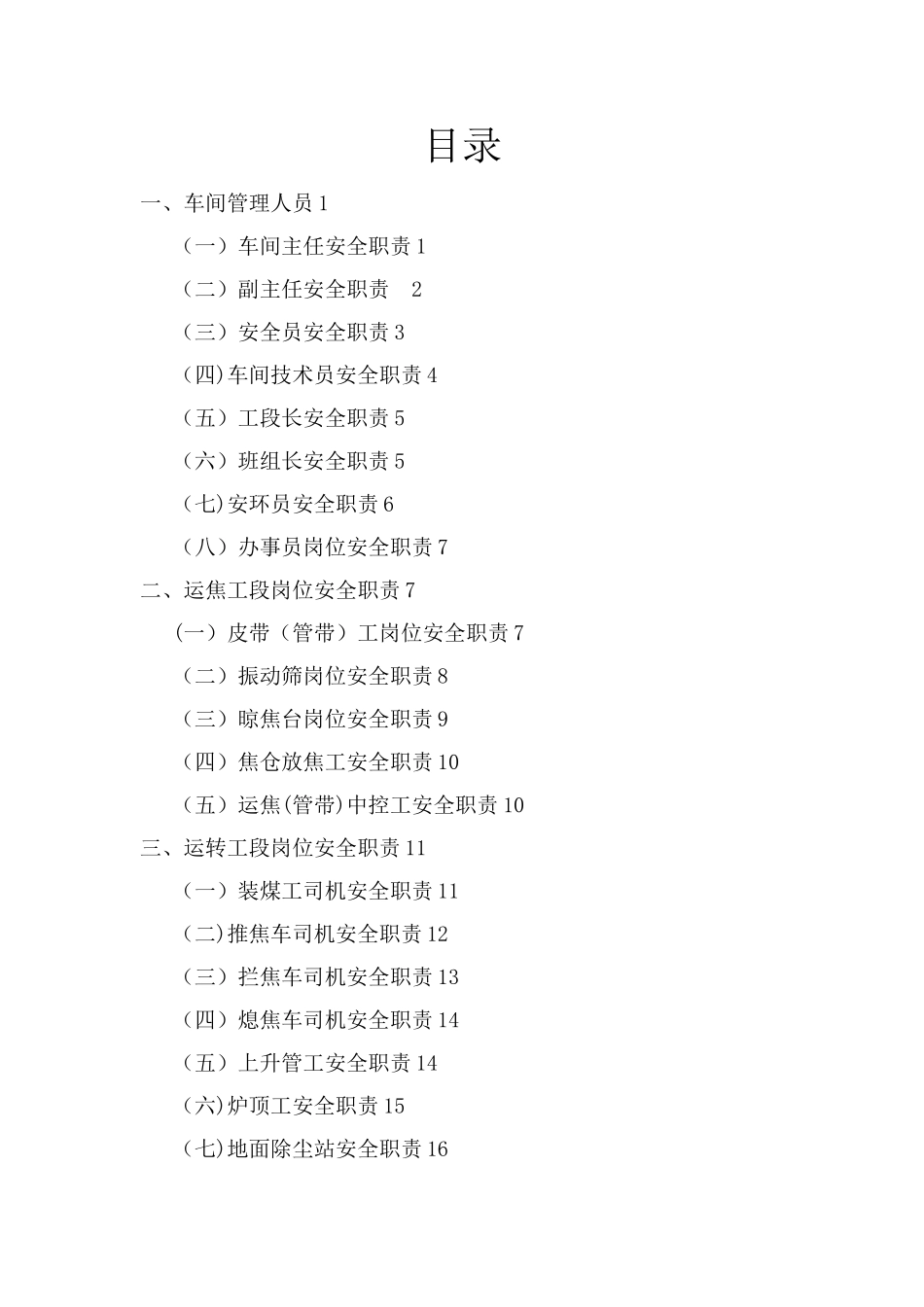 目录

一、车间管理人员 1

（一）车间主任安全职责 1

（二）副主任安全职责 2

（三）安全员安全职责 3

(四)车间技术员安全职责 4

（五）工段长安全职责 5

（六）班组长安全职责 5

(七)安环员安全职责 6

（八）办事员岗位安全职责 7

二、运焦工段岗位安全职责 7

（一）皮带（管带）工岗位安全职责 7

（二）振动筛岗位安全职责 8

（三）晾焦台岗位安全职责 9

（四）焦仓放焦工安全职责 10

（五）运焦(管带)中控工安全职责 10

三、运转工段岗位安全职责 11

（一）装煤工司机安全职责 11

(二)推焦车司机安全职责 12

（三）拦焦车司机安全职责 13

（四）熄焦车司机安全职责 14

（五）上升管工安全职责 14

(六)炉顶工安全职责 15

(七)地面除尘站安全职责 16